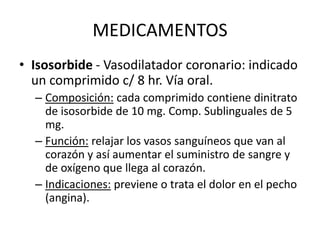 MEDICAMENTOS

• Isosorbide - Vasodilatador coronario: indicado un comprimido c/ 8 hr. Vía oral.

– Composición: cada comprimido contiene dinitrato de isosorbide de 10 mg. Comp. Sublinguales de 5 mg.

– Función: relajar los vasos sanguíneos que van al corazón y así aumentar el suministro de sangre y de oxígeno que llega al corazón.

– Indicaciones: previene o trata el dolor en el pecho (angina).